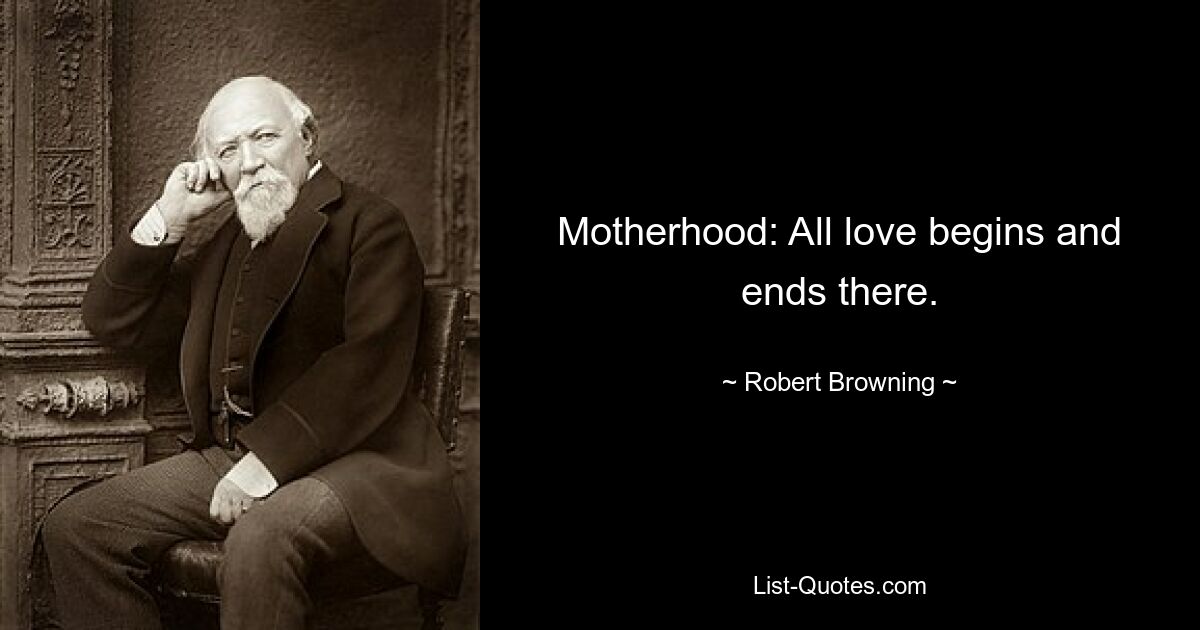 Motherhood: All love begins and ends there.

~ Robert Browning ~

List-Quotes.com